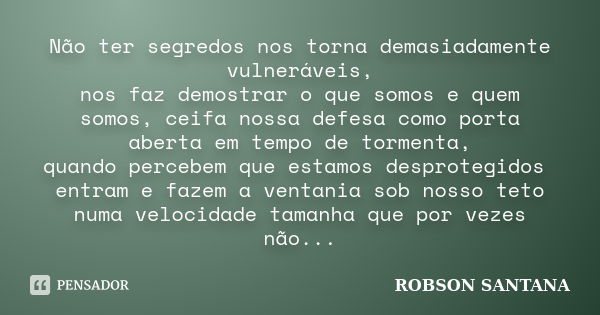 Não ter segredos nos torna demasiadamente vulneráveis,
nos faz demostrar o que somos e quem somos, ceifa nossa defesa como porta aberta em tempo de tormenta,
quando percebem que estamos desprotegidos entram e fazem a ventania sob nosso teto numa velocidade tamanha que por vezes não...

PENSADOR

ROBSON SANTANA